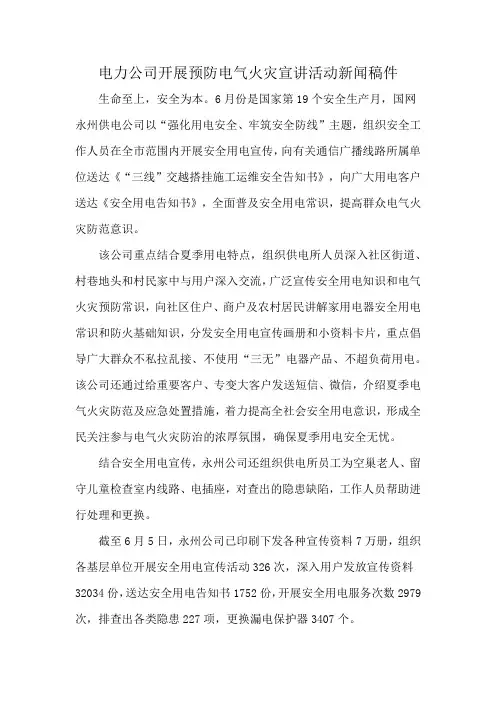 电力公司开展预防电气火灾宣讲活动新闻稿件

生命至上，安全为本。6月份是国家第19个安全生产月，国网永州供电公司以“强化用电安全、牢筑安全防线”主题，组织安全工作人员在全市范围内开展安全用电宣传，向有关通信广播线路所属单位送达《“三线”交越搭挂施工运维安全告知书》，向广大用电客户送达《安全用电告知书》，全面普及安全用电常识，提高群众电气火灾防范意识。

该公司重点结合夏季用电特点，组织供电所人员深入社区街道、村巷地头和村民家中与用户深入交流，广泛宣传安全用电知识和电气火灾预防常识，向社区住户、商户及农村居民讲解家用电器安全用电常识和防火基础知识，分发安全用电宣传画册和小资料卡片，重点倡导广大群众不私拉乱接、不使用“三无”电器产品、不超负荷用电。该公司还通过给重要客户、专变大客户发送短信、微信，介绍夏季电气火灾防范及应急处置措施，着力提高全社会安全用电意识，形成全民关注参与电气火灾防治的浓厚氛围，确保夏季用电安全无忧。

结合安全用电宣传，永州公司还组织供电所员工为空巢老人、留守儿童检查室内线路、电插座，对查出的隐患缺陷，工作人员帮助进行处理和更换。

截至6月5日，永州公司已印刷下发各种宣传资料7万册，组织各基层单位开展安全用电宣传活动326次，深入用户发放宣传资料32034份，送达安全用电告知书1752份，开展安全用电服务次数2979次，排查出各类隐患227项，更换漏电保护器3407个。